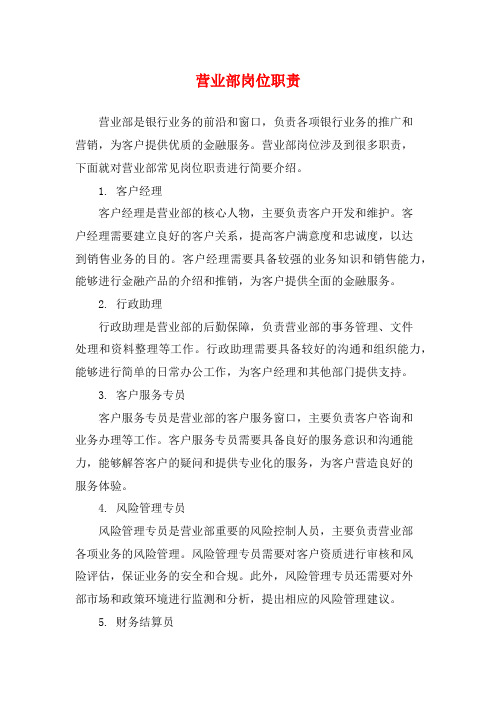 营业部岗位职责

营业部是银行业务的前沿和窗口，负责各项银行业务的推广和营销，为客户提供优质的金融服务。营业部岗位涉及到很多职责，下面就对营业部常见岗位职责进行简要介绍。

1. 客户经理

客户经理是营业部的核心人物，主要负责客户开发和维护。客户经理需要建立良好的客户关系，提高客户满意度和忠诚度，以达到销售业务的目的。客户经理需要具备较强的业务知识和销售能力，能够进行金融产品的介绍和推销，为客户提供全面的金融服务。

2. 行政助理

行政助理是营业部的后勤保障，负责营业部的事务管理、文件处理和资料整理等工作。行政助理需要具备较好的沟通和组织能力，能够进行简单的日常办公工作，为客户经理和其他部门提供支持。

3. 客户服务专员

客户服务专员是营业部的客户服务窗口，主要负责客户咨询和业务办理等工作。客户服务专员需要具备良好的服务意识和沟通能力，能够解答客户的疑问和提供专业化的服务，为客户营造良好的服务体验。

4. 风险管理专员

风险管理专员是营业部重要的风险控制人员，主要负责营业部各项业务的风险管理。风险管理专员需要对客户资质进行审核和风险评估，保证业务的安全和合规。此外，风险管理专员还需要对外部市场和政策环境进行监测和分析，提出相应的风险管理建议。

5. 财务结算员